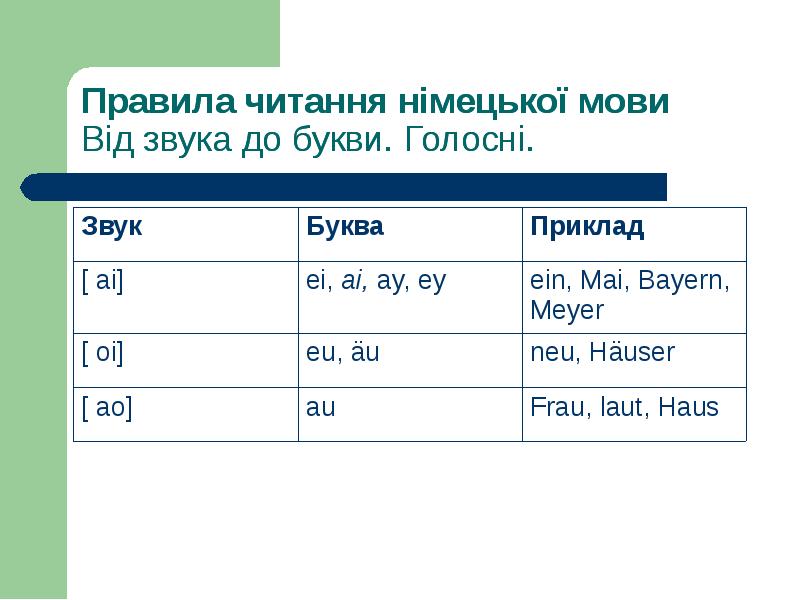 Правила читання німецької мови
Від звука до букви. Голосні.

| Звук | Буква | Приклад |
|---|---|---|
| [ ai] | ei, ai, ay, ey | ein, Mai, Bayern, Meyer |
| [ oi] | eu, äu | neu, Häuser |
| [ ao] | au | Frau, laut, Haus |